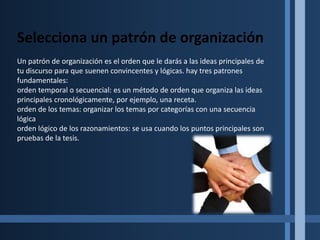 Selecciona un patrón de organización

Un patrón de organización es el orden que le darás a las ideas principales de tu discurso para que suenen convincentes y lógicas. hay tres patrones fundamentales:
orden temporal o secuencial: es un método de orden que organiza las ideas principales cronológicamente, por ejemplo, una receta.
orden de los temas: organizar los temas por categorías con una secuencia lógica
orden lógico de los razonamientos: se usa cuando los puntos principales son pruebas de la tesis.